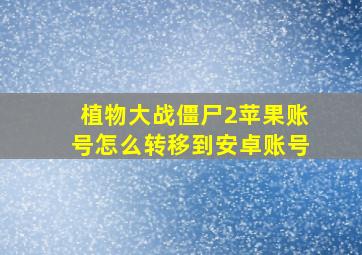 植物大战僵尸2苹果账号怎么转移到安卓账号